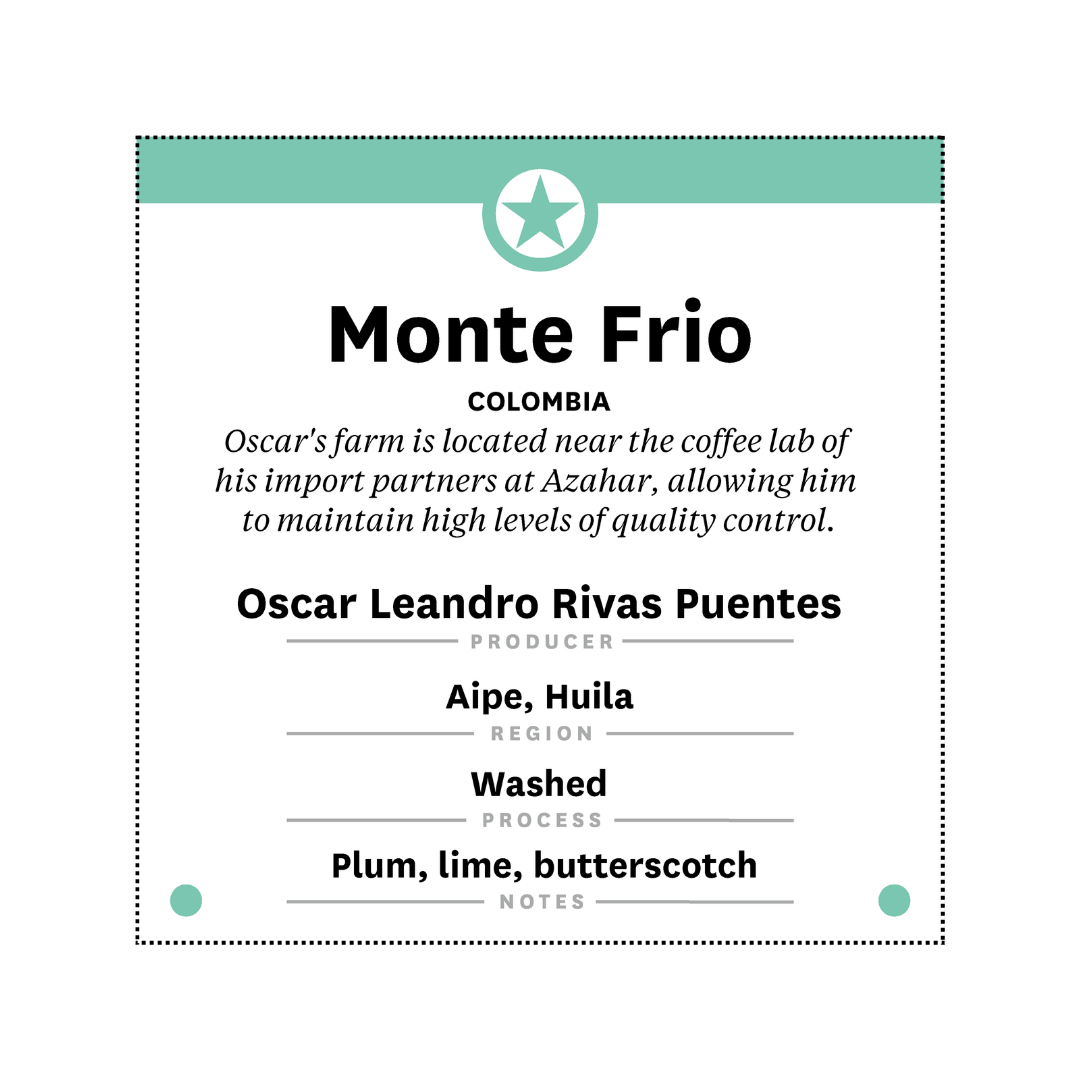 Monte Frio

COLOMBIA

Oscar's farm is located near the coffee lab of his import partners at Azahar, allowing him to maintain high levels of quality control.

Oscar Leandro Rivas Puentes
PRODUCER

Aipe, Huila
REGION

Washed
PROCESS

Plum, lime, butterscotch
NOTES